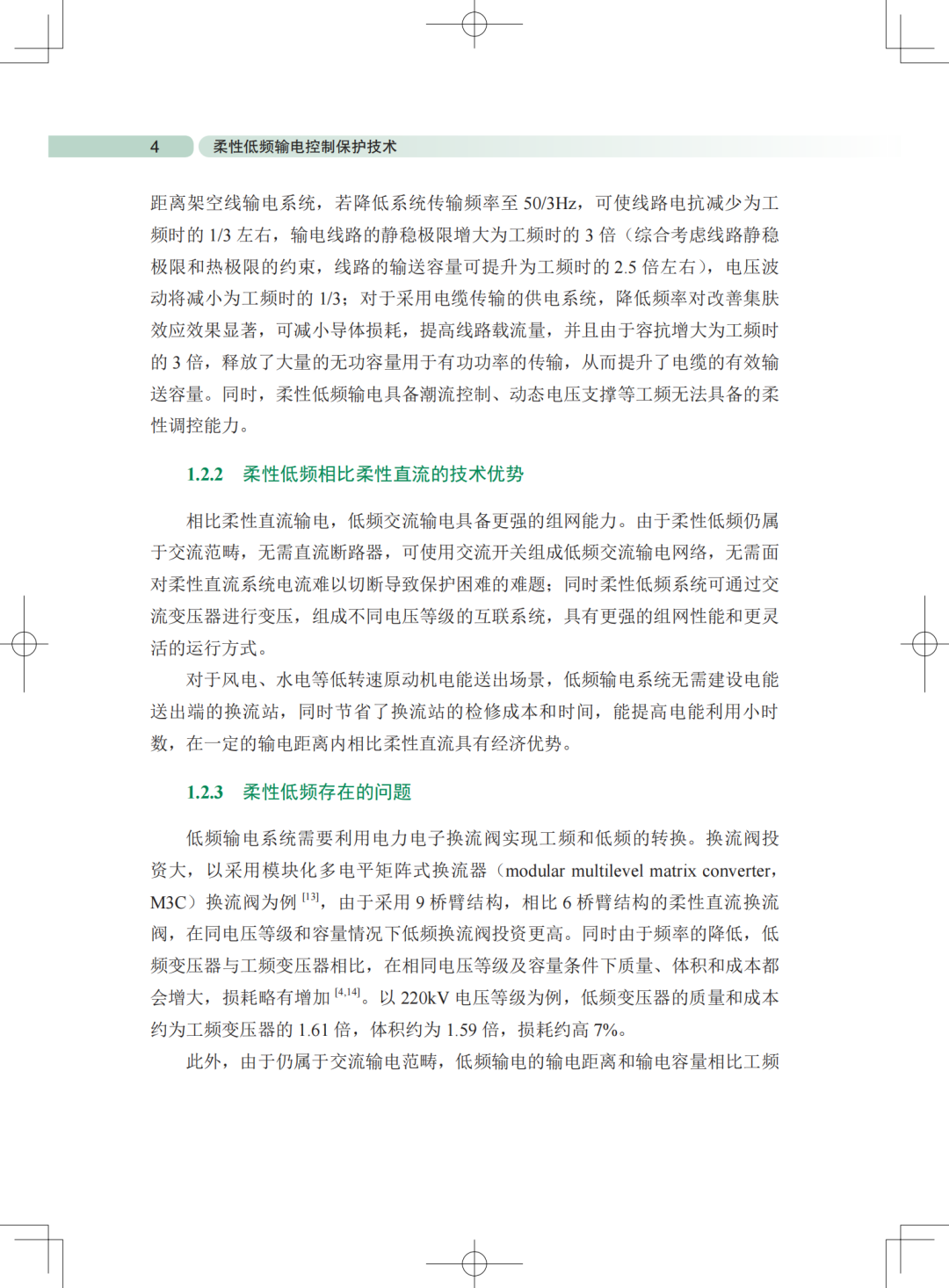 4　柔性低频输电控制保护技术

距离架空线输电系统，若降低系统传输频率至 50/3Hz，可使线路电抗减少为工频时的 1/3 左右，输电线路的静稳极限增大为工频时的 3 倍（综合考虑线路静稳极限和热极限的约束，线路的输送容量可提升为工频时的 2.5 倍左右），电压波动将减小为工频时的 1/3；对于采用电缆传输的供电系统，降低频率对改善集肤效应效果显著，可减小导体损耗，提高线路载流量，并且由于容抗增大为工频时的 3 倍，释放了大量的无功容量用于有功功率的传输，从而提升了电缆的有效输送容量。同时，柔性低频输电具备潮流控制、动态电压支撑等工频无法具备的柔性调控能力。

1.2.2　柔性低频相比柔性直流的技术优势

相比柔性直流输电，低频交流输电具备更强的组网能力。由于柔性低频仍属于交流范畴，无需直流断路器，可使用交流开关组成低频交流输电网络，无需面对柔性直流系统电流难以切断导致保护困难的难题；同时柔性低频系统可通过交流变压器进行变压，组成不同电压等级的互联系统，具有更强的组网性能和更灵活的运行方式。

对于风电、水电等低转速原动机电能送出场景，低频输电系统无需建设电能送出端的换流站，同时节省了换流站的检修成本和时间，能提高电能利用小时数，在一定的输电距离内相比柔性直流具有经济优势。

1.2.3　柔性低频存在的问题

低频输电系统需要利用电力电子换流阀实现工频和低频的转换。换流阀投资大，以采用模块化多电平矩阵式换流器（modular multilevel matrix converter，M3C）换流阀为例 $^{[13]}$，由于采用 9 桥臂结构，相比 6 桥臂结构的柔性直流换流阀，在同电压等级和容量情况下低频换流阀投资更高。同时由于频率的降低，低频变压器与工频变压器相比，在相同电压等级及容量条件下质量、体积和成本都会增大，损耗略有增加 $^{[4,14]}$。以 220kV 电压等级为例，低频变压器的质量和成本约为工频变压器的 1.61 倍，体积约为 1.59 倍，损耗约高 7%。

此外，由于仍属于交流输电范畴，低频输电的输电距离和输电容量相比工频